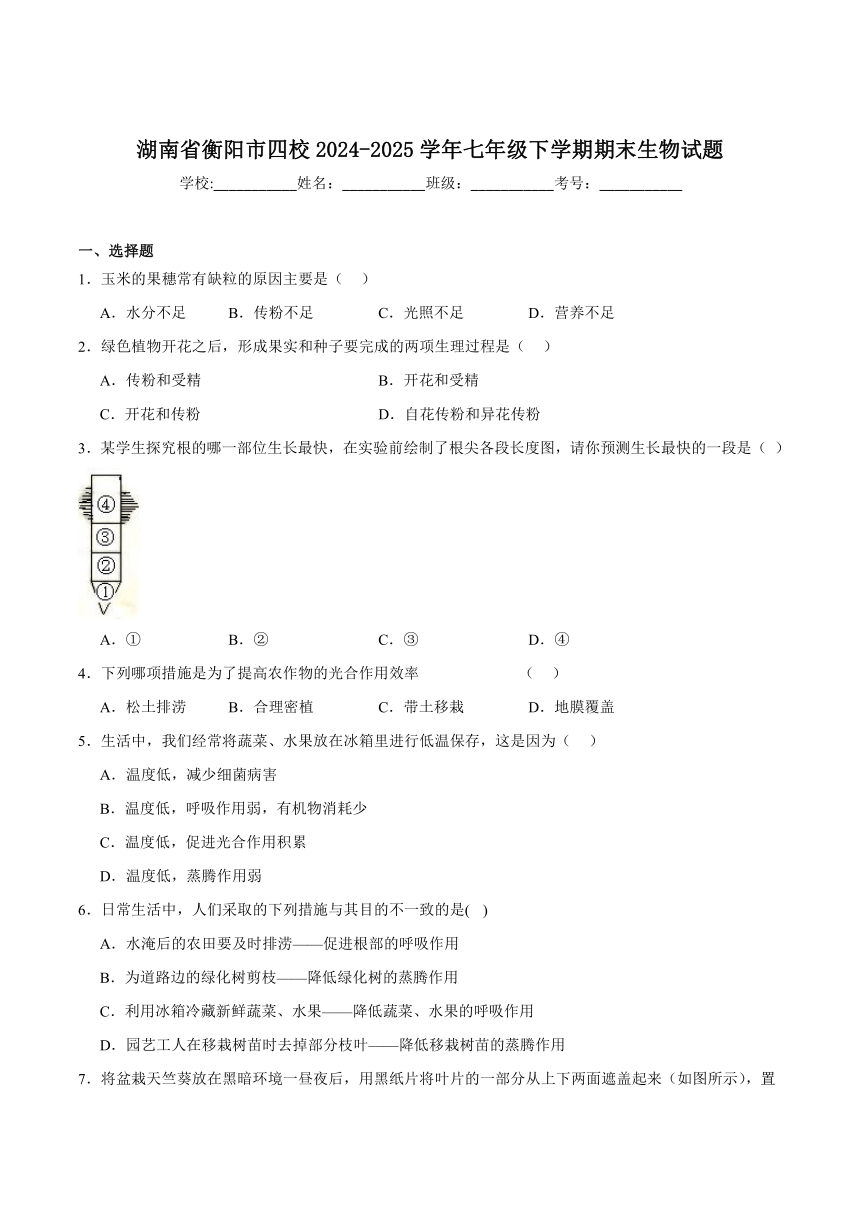 湖南省衡阳市四校 2024-2025 学年七年级下学期期末生物试题

学校:___________姓名：___________班级：___________考号：___________

一、选择题

1．玉米的果穗常有缺粒的原因主要是（　）

A．水分不足　　B．传粉不足　　C．光照不足　　D．营养不足

2．绿色植物开花之后，形成果实和种子要完成的两项生理过程是（　）

A．传粉和受精　　B．开花和受精

C．开花和传粉　　D．自花传粉和异花传粉

3．某学生探究根的哪一部位生长最快，在实验前绘制了根尖各段长度图，请你预测生长最快的一段是（ ）

④
③
②
①

A．①　　B．②　　C．③　　D．④

4．下列哪项措施是为了提高农作物的光合作用效率　　（　）

A．松土排涝　　B．合理密植　　C．带土移栽　　D．地膜覆盖

5．生活中，我们经常将蔬菜、水果放在冰箱里进行低温保存，这是因为（　）

A．温度低，减少细菌病害

B．温度低，呼吸作用弱，有机物消耗少

C．温度低，促进光合作用积累

D．温度低，蒸腾作用弱

6．日常生活中，人们采取的下列措施与其目的不一致的是( )

A．水淹后的农田要及时排涝——促进根部的呼吸作用

B．为道路边的绿化树剪枝——降低绿化树的蒸腾作用

C．利用冰箱冷藏新鲜蔬菜、水果——降低蔬菜、水果的呼吸作用

D．园艺工人在移栽树苗时去掉部分枝叶——降低移栽树苗的蒸腾作用

7．将盆栽天竺葵放在黑暗环境一昼夜后，用黑纸片将叶片的一部分从上下两面遮盖起来（如图所示），置